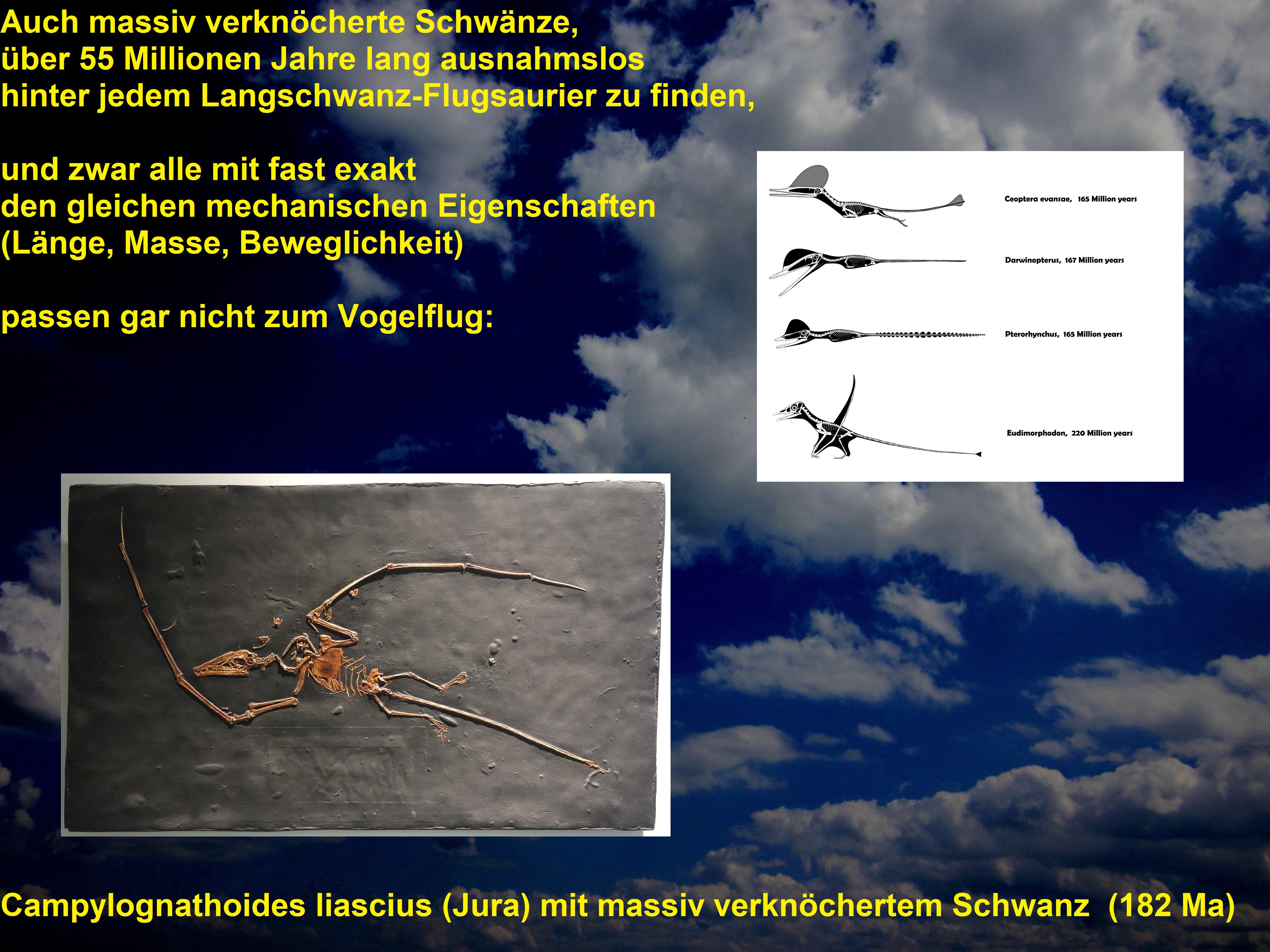 Auch massiv verknöcherte Schwänze,
über 55 Millionen Jahre lang ausnahmslos
hinter jedem Langschwanz-Flugsaurier zu finden,

und zwar alle mit fast exakt
den gleichen mechanischen Eigenschaften
(Länge, Masse, Beweglichkeit)

passen gar nicht zum Vogelflug:

Ceoptera evansae, 165 Million years

Darwinopterus, 167 Million years

Pterorhynchus, 165 Million years

Eudimorphodon, 220 Million years

Campylognathoides liascius (Jura) mit massiv verknöchertem Schwanz (182 Ma)